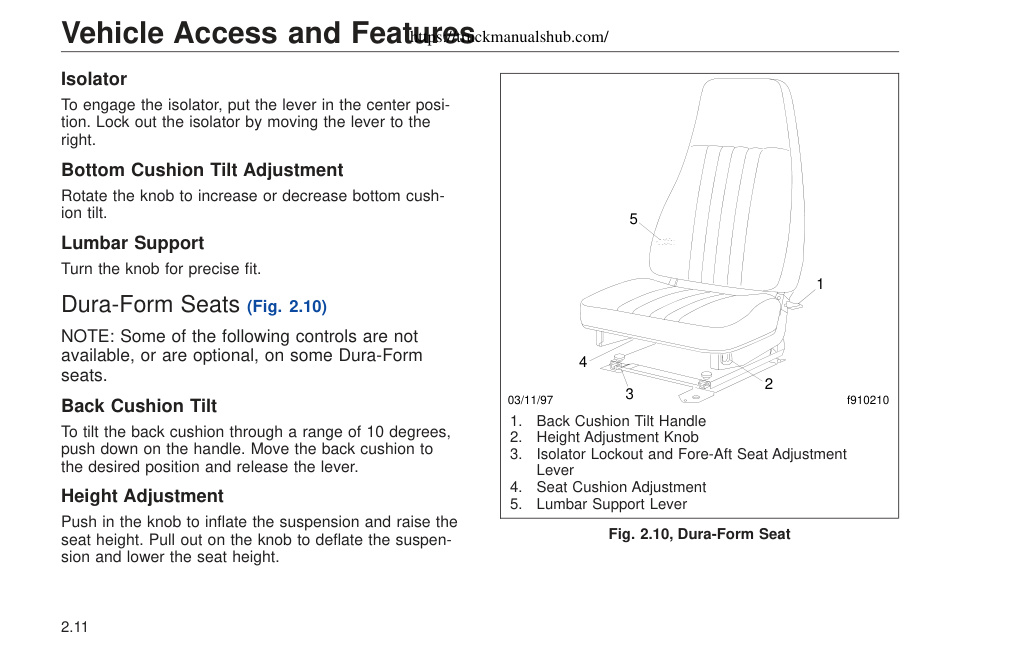 Vehicle Access and Features https://truckmanualshub.com/

Isolator

To engage the isolator, put the lever in the center position. Lock out the isolator by moving the lever to the right.

Bottom Cushion Tilt Adjustment

Rotate the knob to increase or decrease bottom cushion tilt.

Lumbar Support

Turn the knob for precise fit.

Dura-Form Seats (Fig. 2.10)

NOTE: Some of the following controls are not available, or are optional, on some Dura-Form seats.

Back Cushion Tilt

To tilt the back cushion through a range of 10 degrees, push down on the handle. Move the back cushion to the desired position and release the lever.

Height Adjustment

Push in the knob to inflate the suspension and raise the seat height. Pull out on the knob to deflate the suspension and lower the seat height.

5
1
4
3
2
03/11/97
f910210

1. Back Cushion Tilt Handle
2. Height Adjustment Knob
3. Isolator Lockout and Fore-Aft Seat Adjustment Lever
4. Seat Cushion Adjustment
5. Lumbar Support Lever

Fig. 2.10, Dura-Form Seat

2.11